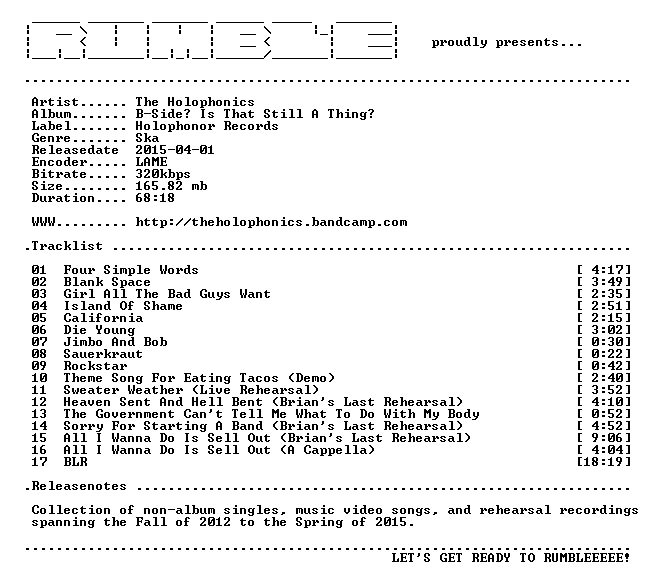 RUMBLE proudly presents...

Artist...... The Holophonics
Album....... B-Side? Is That Still A Thing?
Label....... Holophonor Records
Genre....... Ska
Releasedate 2015-04-01
Encoder..... LAME
Bitrate..... 320kbps
Size........ 165.82 mb
Duration.... 68:18

WWW......... http://theholophonics.bandcamp.com

.Tracklist

01 Four Simple Words [ 4:17]
02 Blank Space [ 3:49]
03 Girl All The Bad Guys Want [ 2:35]
04 Island Of Shame [ 2:51]
05 California [ 2:15]
06 Die Young [ 3:02]
07 Jimbo And Bob [ 0:30]
08 Sauerkraut [ 0:22]
09 Rockstar [ 0:42]
10 Theme Song For Eating Tacos (Demo) [ 2:40]
11 Sweater Weather (Live Rehearsal) [ 3:52]
12 Heaven Sent And Hell Bent (Brian's Last Rehearsal) [ 4:10]
13 The Government Can't Tell Me What To Do With My Body [ 0:52]
14 Sorry For Starting A Band (Brian's Last Rehearsal) [ 4:52]
15 All I Wanna Do Is Sell Out (Brian's Last Rehearsal) [ 9:06]
16 All I Wanna Do Is Sell Out (A Cappella) [ 4:04]
17 BLR [18:19]

.Releasenotes

Collection of non-album singles, music video songs, and rehearsal recordings spanning the Fall of 2012 to the Spring of 2015.

LET'S GET READY TO RUMBLEEEEE!